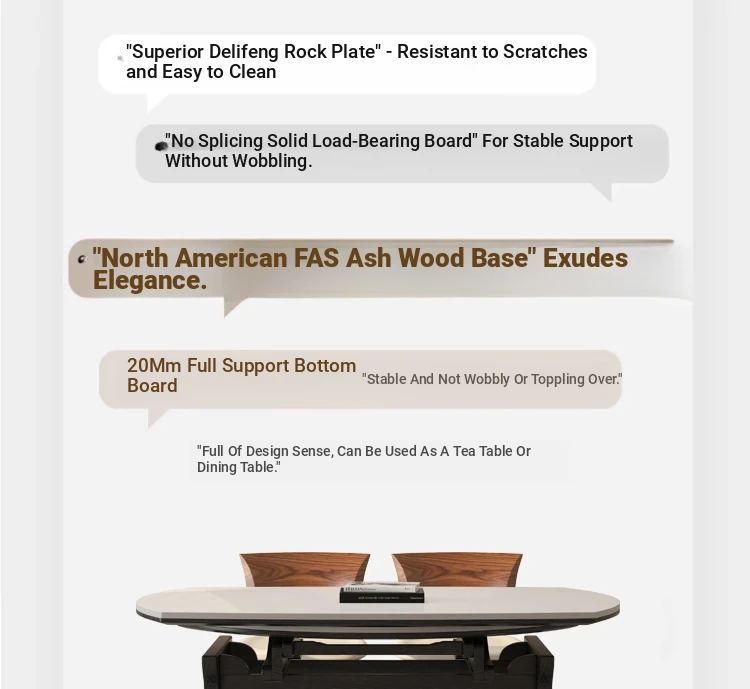 "Superior Delifeng Rock Plate" - Resistant to Scratches and Easy to Clean

"No Splicing Solid Load-Bearing Board" For Stable Support Without Wobbling.

"North American FAS Ash Wood Base" Exudes Elegance.

20Mm Full Support Bottom Board

"Stable And Not Wobbly Or Toppling Over."

"Full Of Design Sense, Can Be Used As A Tea Table Or Dining Table."